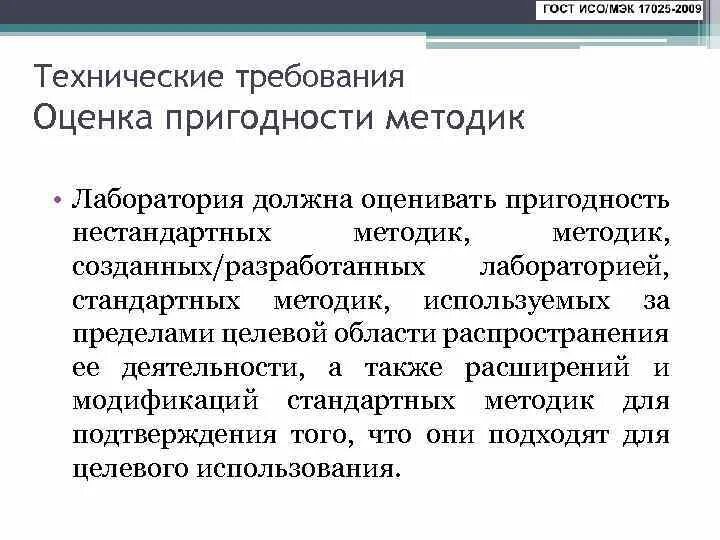 ГОСТ ИСО/МЭК 17025-2009

Технические требования
Оценка пригодности методик

• Лаборатория должна оценивать пригодность нестандартных методик, методик, созданных/разработанных лабораторией, стандартных методик, используемых за пределами целевой области распространения ее деятельности, а также расширений и модификаций стандартных методик для подтверждения того, что они подходят для целевого использования.